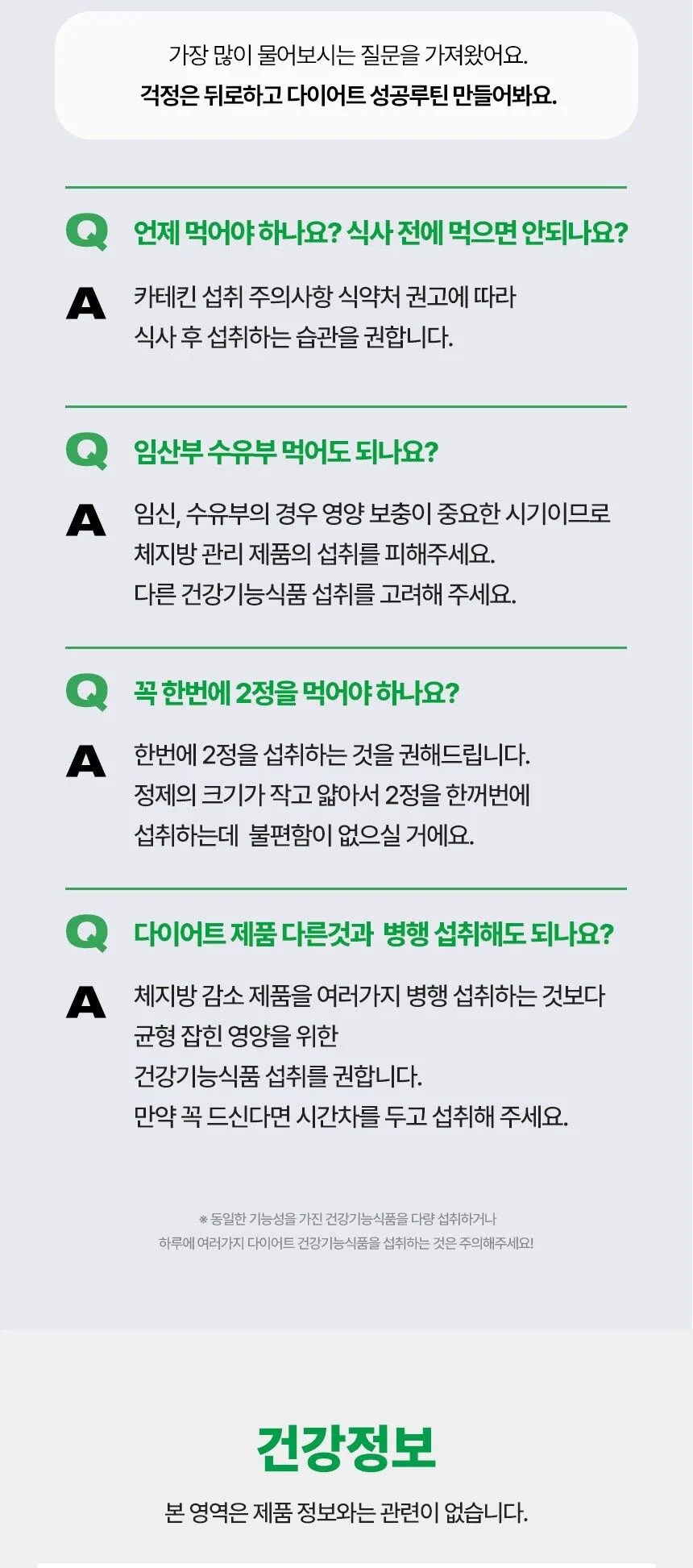 가장 많이 물어보시는 질문을 가져왔어요.
걱정은 뒤로하고 다이어트 성공루틴 만들어봐요.

Q 언제 먹어야 하나요? 식사 전에 먹으면 안되나요?

A 카테킨 섭취 주의사항 식약처 권고에 따라
식사 후 섭취하는 습관을 권합니다.

Q 임산부 수유부 먹어도 되나요?

A 임신, 수유부의 경우 영양 보충이 중요한 시기이므로
체지방 관리 제품의 섭취를 피해주세요.
다른 건강기능식품 섭취를 고려해 주세요.

Q 꼭 한번에 2정을 먹어야 하나요?

A 한번에 2정을 섭취하는 것을 권해드립니다.
정제의 크기가 작고 얇아서 2정을 한꺼번에
섭취하는데 불편함이 없으실 거에요.

Q 다이어트 제품 다른것과 병행 섭취해도 되나요?

A 체지방 감소 제품을 여러가지 병행 섭취하는 것보다
균형 잡힌 영양을 위한
건강기능식품 섭취를 권합니다.
만약 꼭 드신다면 시간차를 두고 섭취해 주세요.

※ 동일한 기능성을 가진 건강기능식품을 다량 섭취하거나
하루에 여러가지 다이어트 건강기능식품을 섭취하는 것은 주의해주세요!

건강정보

본 영역은 제품 정보와는 관련이 없습니다.